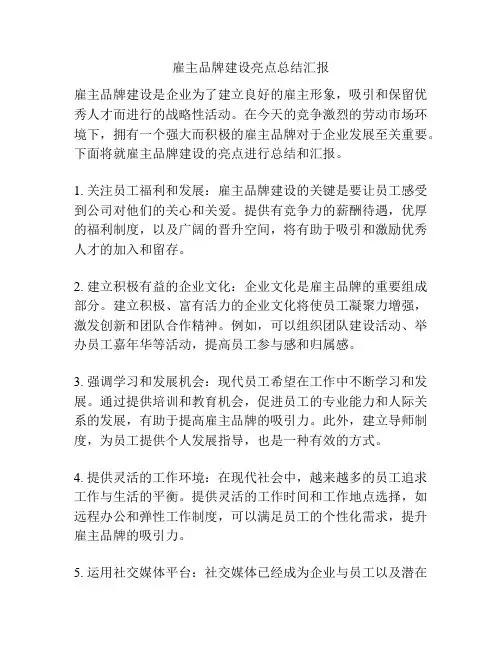 雇主品牌建设亮点总结汇报

雇主品牌建设是企业为了建立良好的雇主形象，吸引和保留优秀人才而进行的战略性活动。在今天的竞争激烈的劳动市场环境下，拥有一个强大而积极的雇主品牌对于企业发展至关重要。下面将就雇主品牌建设的亮点进行总结和汇报。

1. 关注员工福利和发展：雇主品牌建设的关键是要让员工感受到公司对他们的关心和关爱。提供有竞争力的薪酬待遇，优厚的福利制度，以及广阔的晋升空间，将有助于吸引和激励优秀人才的加入和留存。

2. 建立积极有益的企业文化：企业文化是雇主品牌的重要组成部分。建立积极、富有活力的企业文化将使员工凝聚力增强，激发创新和团队合作精神。例如，可以组织团队建设活动、举办员工嘉年华等活动，提高员工参与感和归属感。

3. 强调学习和发展机会：现代员工希望在工作中不断学习和发展。通过提供培训和教育机会，促进员工的专业能力和人际关系的发展，有助于提高雇主品牌的吸引力。此外，建立导师制度，为员工提供个人发展指导，也是一种有效的方式。

4. 提供灵活的工作环境：在现代社会中，越来越多的员工追求工作与生活的平衡。提供灵活的工作时间和工作地点选择，如远程办公和弹性工作制度，可以满足员工的个性化需求，提升雇主品牌的吸引力。

5. 运用社交媒体平台：社交媒体已经成为企业与员工以及潜在